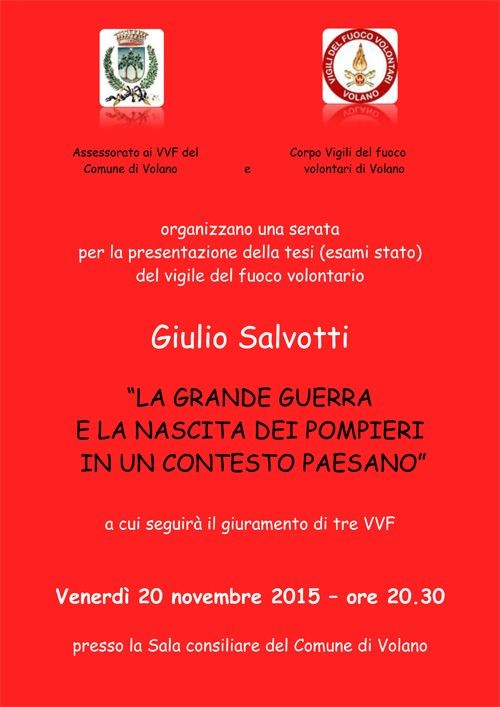 VIGILI DEL FUOCO VOLONTARI
VOLANO

Assessorato ai VVF del Comune di Volano

e

Corpo Vigili del fuoco volontari di Volano

organizzano una serata
per la presentazione della tesi (esami stato)
del vigile del fuoco volontario

Giulio Salvotti

"LA GRANDE GUERRA
E LA NASCITA DEI POMPIERI
IN UN CONTESTO PAESANO"

a cui seguirà il giuramento di tre VVF

Venerdì 20 novembre 2015 – ore 20.30

presso la Sala consiliare del Comune di Volano